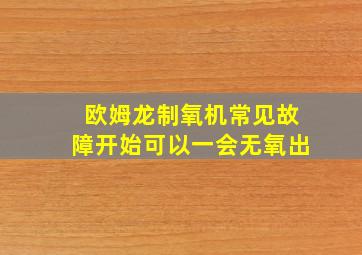 欧姆龙制氧机常见故障开始可以一会无氧出